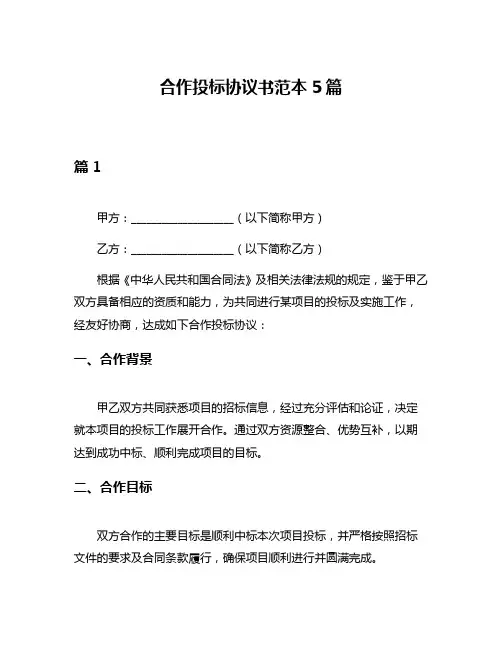 合作投标协议书范本 5 篇

篇 1

甲方：__________________（以下简称甲方）

乙方：__________________（以下简称乙方）

根据《中华人民共和国合同法》及相关法律法规的规定，鉴于甲乙双方具备相应的资质和能力，为共同进行某项目的投标及实施工作，经友好协商，达成如下合作投标协议：

一、合作背景

甲乙双方共同获悉项目的招标信息，经过充分评估和论证，决定就本项目的投标工作展开合作。通过双方资源整合、优势互补，以期达到成功中标、顺利完成项目的目标。

二、合作目标

双方合作的主要目标是顺利中标本次项目投标，并严格按照招标文件的要求及合同条款履行，确保项目顺利进行并圆满完成。